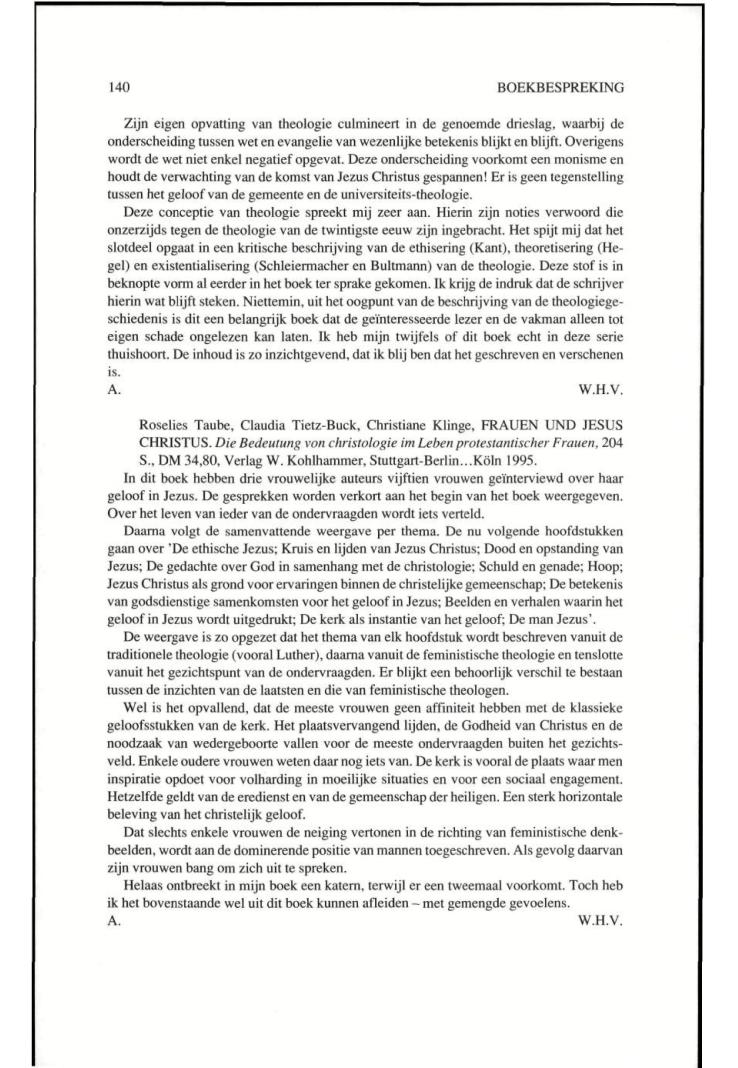 140

BOEKBESPREKING

Zijn eigen opvatting van theologie culmineert in de genoemde drieslag, waarbij de onderscheiding tussen wet en evangelie van wezenlijke betekenis blijkt en blijft. Overigens wordt de wet niet enkel negatief opgevat. Deze onderscheiding voorkomt een monisme en houdt de verwachting van de komst van Jezus Christus gespannen! Er is geen tegenstelling tussen het geloof van de gemeente en de universiteits-theologie.

Deze conceptie van theologie spreekt mij zeer aan. Hierin zijn noties verwoord die onzerzijds tegen de theologie van de twintigste eeuw zijn ingebracht. Het spijt mij dat het slotdeel opgaat in een kritische beschrijving van de ethisering (Kant), theoretisering (Hegel) en existentialisering (Schleiermacher en Bultmann) van de theologie. Deze stof is in beknopte vorm al eerder in het boek ter sprake gekomen. Ik krijg de indruk dat de schrijver hierin wat blijft steken. Niettemin, uit het oogpunt van de beschrijving van de theologiegeschiedenis is dit een belangrijk boek dat de geïnteresseerde lezer en de vakman alleen tot eigen schade ongelezen kan laten. Ik heb mijn twijfels of dit boek echt in deze serie thuishoort. De inhoud is zo inzichtgevend, dat ik blij ben dat het geschreven en verschenen is.
A. W.H.V.

Roselies Taube, Claudia Tietz-Buck, Christiane Klinge, FRAUEN UND JESUS CHRISTUS. Die Bedeutung von christologie im Leben protestantischer Frauen, 204 S., DM 34,80, Verlag W. Kohlhammer, Stuttgart-Berlin...Köln 1995.

In dit boek hebben drie vrouwelijke auteurs vijftien vrouwen geïnterviewd over haar geloof in Jezus. De gesprekken worden verkort aan het begin van het boek weergegeven. Over het leven van ieder van de ondervraagden wordt iets verteld.

Daarna volgt de samenvattende weergave per thema. De nu volgende hoofdstukken gaan over 'De ethische Jezus; Kruis en lijden van Jezus Christus; Dood en opstanding van Jezus; De gedachte over God in samenhang met de christologie; Schuld en genade; Hoop; Jezus Christus als grond voor ervaringen binnen de christelijke gemeenschap; De betekenis van godsdienstige samenkomsten voor het geloof in Jezus; Beelden en verhalen waarin het geloof in Jezus wordt uitgedrukt; De kerk als instantie van het geloof; De man Jezus'.

De weergave is zo opgezet dat het thema van elk hoofdstuk wordt beschreven vanuit de traditionele theologie (vooral Luther), daarna vanuit de feministische theologie en tenslotte vanuit het gezichtspunt van de ondervraagden. Er blijkt een behoorlijk verschil te bestaan tussen de inzichten van de laatsten en die van feministische theologen.

Wel is het opvallend, dat de meeste vrouwen geen affiniteit hebben met de klassieke geloofsstukken van de kerk. Het plaatsvervangend lijden, de Godheid van Christus en de noodzaak van wedergeboorte vallen voor de meeste ondervraagden buiten het gezichtsveld. Enkele oudere vrouwen weten daar nog iets van. De kerk is vooral de plaats waar men inspiratie opdoet voor volharding in moeilijke situaties en voor een sociaal engagement. Hetzelfde geldt van de eredienst en van de gemeenschap der heiligen. Een sterk horizontale beleving van het christelijk geloof.

Dat slechts enkele vrouwen de neiging vertonen in de richting van feministische denkbeelden, wordt aan de dominerende positie van mannen toegeschreven. Als gevolg daarvan zijn vrouwen bang om zich uit te spreken.

Helaas ontbreekt in mijn boek een katern, terwijl er een tweemaal voorkomt. Toch heb ik het bovenstaande wel uit dit boek kunnen afleiden – met gemengde gevoelens.
A. W.H.V.